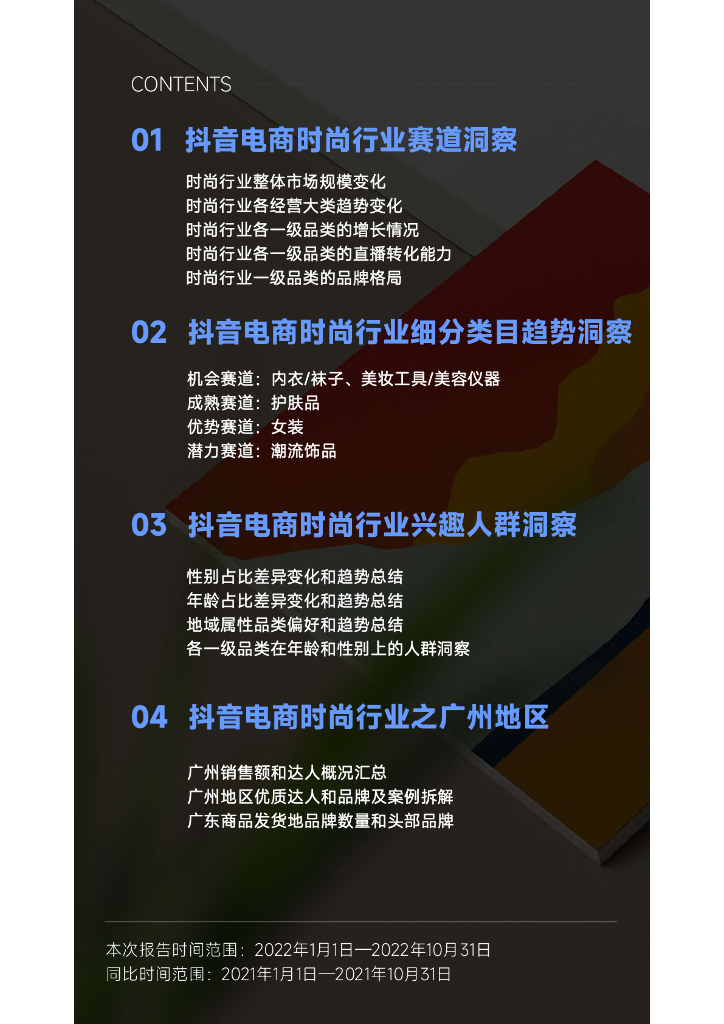 CONTENTS

01 抖音电商时尚行业赛道洞察

时尚行业整体市场规模变化
时尚行业各经营大类趋势变化
时尚行业各一级品类的增长情况
时尚行业各一级品类的直播转化能力
时尚行业一级品类的品牌格局

02 抖音电商时尚行业细分类目趋势洞察

机会赛道：内衣/袜子、美妆工具/美容仪器
成熟赛道：护肤品
优势赛道：女装
潜力赛道：潮流饰品

03 抖音电商时尚行业兴趣人群洞察

性别占比差异变化和趋势总结
年龄占比差异变化和趋势总结
地域属性品类偏好和趋势总结
各一级品类在年龄和性别上的人群洞察

04 抖音电商时尚行业之广州地区

广州销售额和达人概况汇总
广州地区优质达人和品牌及案例拆解
广东商品发货地品牌数量和头部品牌

本次报告时间范围：2022年1月1日—2022年10月31日
同比时间范围：2021年1月1日—2021年10月31日